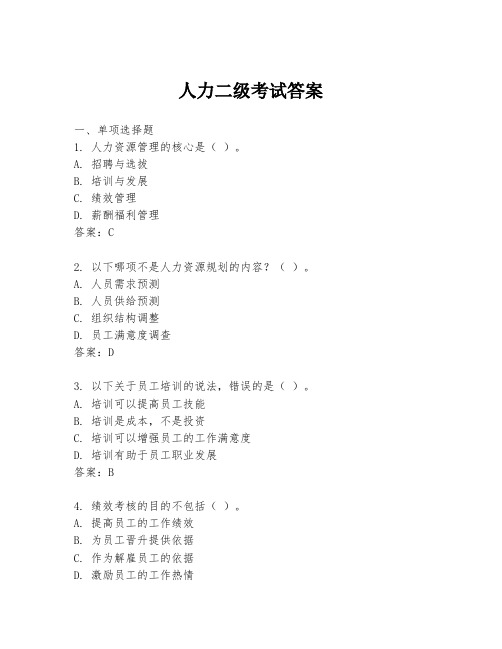 人力二级考试答案

一、单项选择题
1. 人力资源管理的核心是（ ）。
A. 招聘与选拔
B. 培训与发展
C. 绩效管理
D. 薪酬福利管理
答案：C

2. 以下哪项不是人力资源规划的内容？（ ）。
A. 人员需求预测
B. 人员供给预测
C. 组织结构调整
D. 员工满意度调查
答案：D

3. 以下关于员工培训的说法，错误的是（ ）。
A. 培训可以提高员工技能
B. 培训是成本，不是投资
C. 培训可以增强员工的工作满意度
D. 培训有助于员工职业发展
答案：B

4. 绩效考核的目的不包括（ ）。
A. 提高员工的工作绩效
B. 为员工晋升提供依据
C. 作为解雇员工的依据
D. 激励员工的工作热情